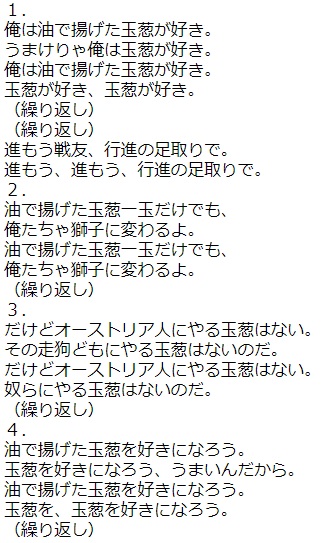 １．
俺は油で揚げた玉葱が好き。
うまけりゃ俺は玉葱が好き。
俺は油で揚げた玉葱が好き。
玉葱が好き、玉葱が好き。
（繰り返し）
（繰り返し）
進もう戦友、行進の足取りで。
進もう、進もう、行進の足取りで。
２．
油で揚げた玉葱一玉だけでも、
俺たちゃ獅子に変わるよ。
油で揚げた玉葱一玉だけでも、
俺たちゃ獅子に変わるよ。
（繰り返し）
３．
だけどオーストリア人にやる玉葱はない。
その走狗どもにやる玉葱はないのだ。
だけどオーストリア人にやる玉葱はない。
奴らにやる玉葱はないのだ。
（繰り返し）
４．
油で揚げた玉葱を好きになろう。
玉葱を好きになろう、うまいんだから。
油で揚げた玉葱を好きになろう。
玉葱を、玉葱を好きになろう。
（繰り返し）